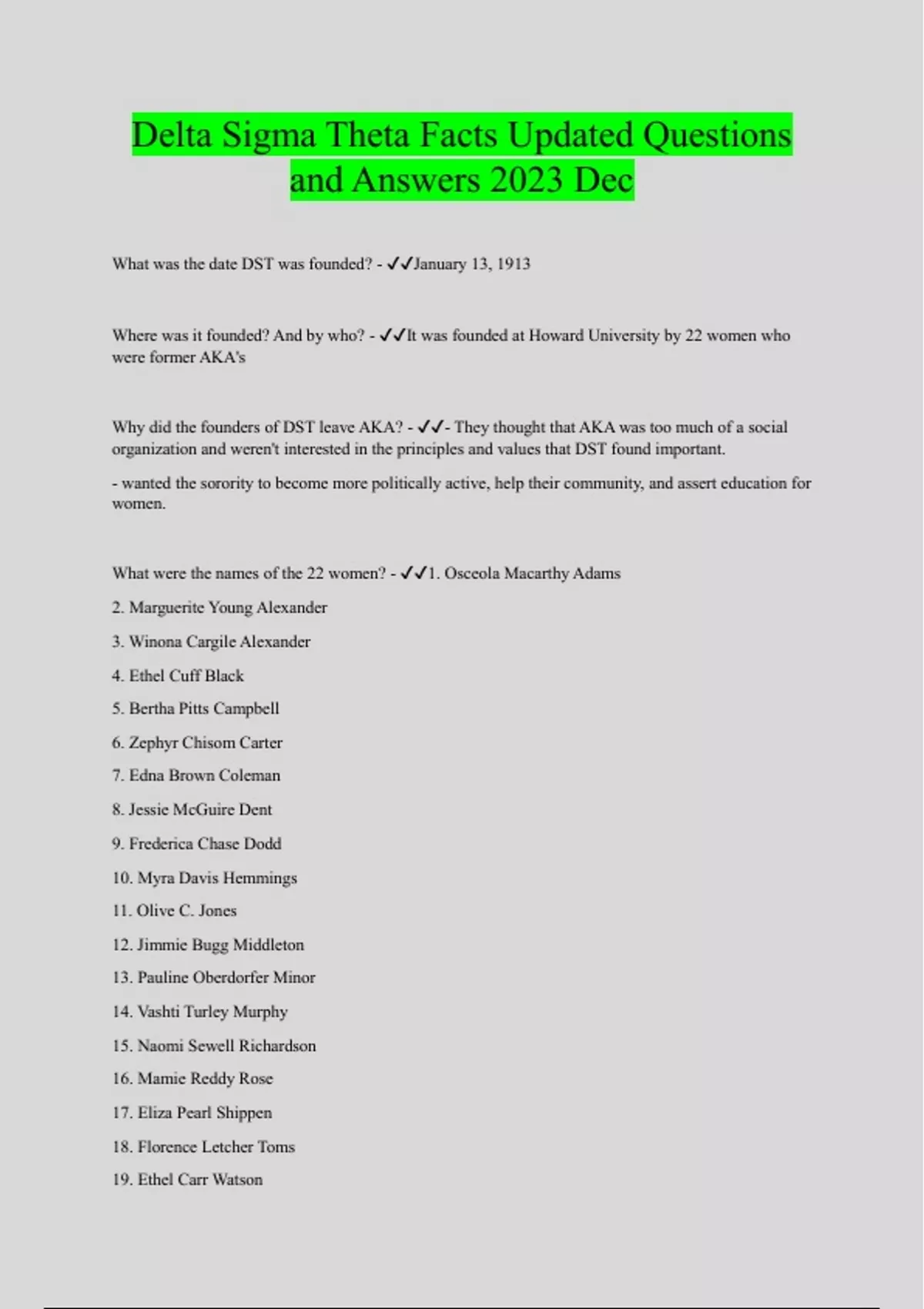 Delta Sigma Theta Facts Updated Questions and Answers 2023 Dec

What was the date DST was founded? - ✓✓January 13, 1913

Where was it founded? And by who? - ✓✓It was founded at Howard University by 22 women who were former AKA's

Why did the founders of DST leave AKA? - ✓✓- They thought that AKA was too much of a social organization and weren't interested in the principles and values that DST found important.

- wanted the sorority to become more politically active, help their community, and assert education for women.

What were the names of the 22 women? - ✓✓1. Osceola Macarthy Adams

2. Marguerite Young Alexander

3. Winona Cargile Alexander

4. Ethel Cuff Black

5. Bertha Pitts Campbell

6. Zephyr Chisom Carter

7. Edna Brown Coleman

8. Jessie McGuire Dent

9. Frederica Chase Dodd

10. Myra Davis Hemmings

11. Olive C. Jones

12. Jimmie Bugg Middleton

13. Pauline Oberdorfer Minor

14. Vashti Turley Murphy

15. Naomi Sewell Richardson

16. Mamie Reddy Rose

17. Eliza Pearl Shippen

18. Florence Letcher Toms

19. Ethel Carr Watson